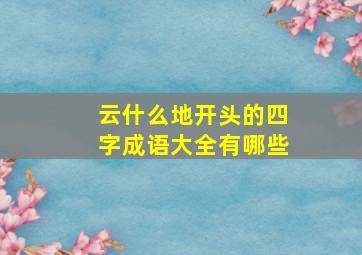 云什么地开头的四字成语大全有哪些